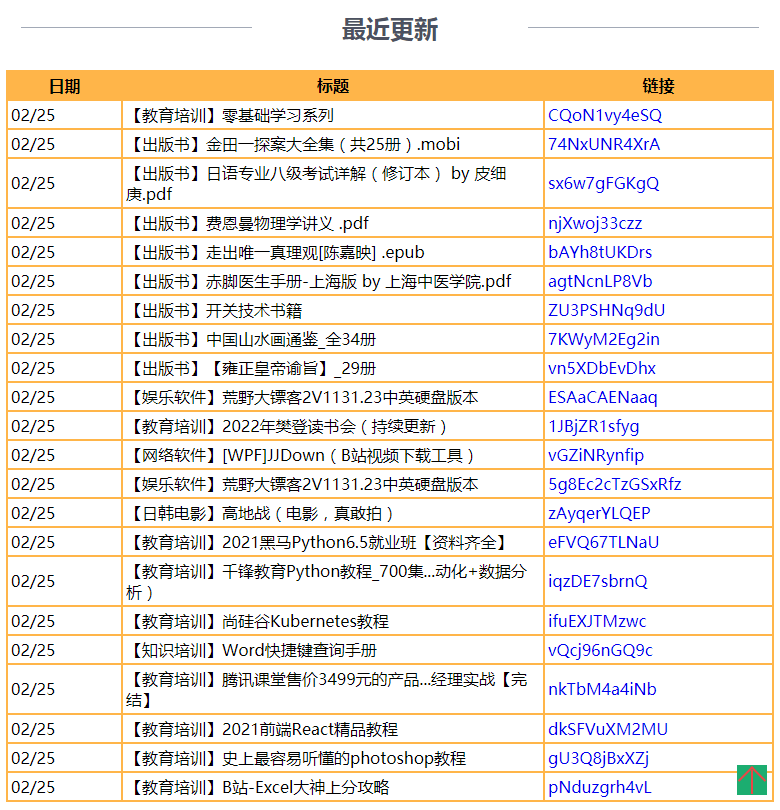 最近更新

| 日期 | 标题 | 链接 |
|---|---|---|
| 02/25 | 【教育培训】零基础学习系列 | CQoN1vy4eSQ |
| 02/25 | 【出版书】金田一探案大全集（共25册）.mobi | 74NxUNR4XrA |
| 02/25 | 【出版书】日语专业八级考试详解（修订本） by 皮细庚.pdf | sx6w7gFGKgQ |
| 02/25 | 【出版书】费恩曼物理学讲义 .pdf | njXwoj33czz |
| 02/25 | 【出版书】走出唯一真理观[陈嘉映] .epub | bAYh8tUKDrs |
| 02/25 | 【出版书】赤脚医生手册-上海版 by 上海中医学院.pdf | agtNcnLP8Vb |
| 02/25 | 【出版书】开关技术书籍 | ZU3PSHNq9dU |
| 02/25 | 【出版书】中国山水画通鉴_全34册 | 7KWyM2Eg2in |
| 02/25 | 【出版书】【雍正皇帝谕旨】_29册 | vn5XDbEvDhx |
| 02/25 | 【娱乐软件】荒野大镖客2V1131.23中英硬盘版本 | ESAaCAENaaq |
| 02/25 | 【教育培训】2022年樊登读书会（持续更新） | 1JBjZR1sfyg |
| 02/25 | 【网络软件】[WPF]JJDown（B站视频下载工具） | vGZiNRynfip |
| 02/25 | 【娱乐软件】荒野大镖客2V1131.23中英硬盘版本 | 5g8Ec2cTzGSxRfz |
| 02/25 | 【日韩电影】高地战（电影，真敢拍） | zAyqerYLQEP |
| 02/25 | 【教育培训】2021黑马Python6.5就业班【资料齐全】 | eFVQ67TLNaU |
| 02/25 | 【教育培训】千锋教育Python教程_700集...动化+数据分析） | iqzDE7sbrnQ |
| 02/25 | 【教育培训】尚硅谷Kubernetes教程 | ifuEXJTMzwc |
| 02/25 | 【知识培训】Word快捷键查询手册 | vQcj96nGQ9c |
| 02/25 | 【教育培训】腾讯课堂售价3499元的产品...经理实战【完结】 | nkTbM4a4iNb |
| 02/25 | 【教育培训】2021前端React精品教程 | dkSFVuXM2MU |
| 02/25 | 【教育培训】史上最容易听懂的photoshop教程 | gU3Q8jBxXZj |
| 02/25 | 【教育培训】B站-Excel大神上分攻略 | pNduzgrh4vL |